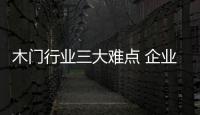 木门行业三大难点 企业